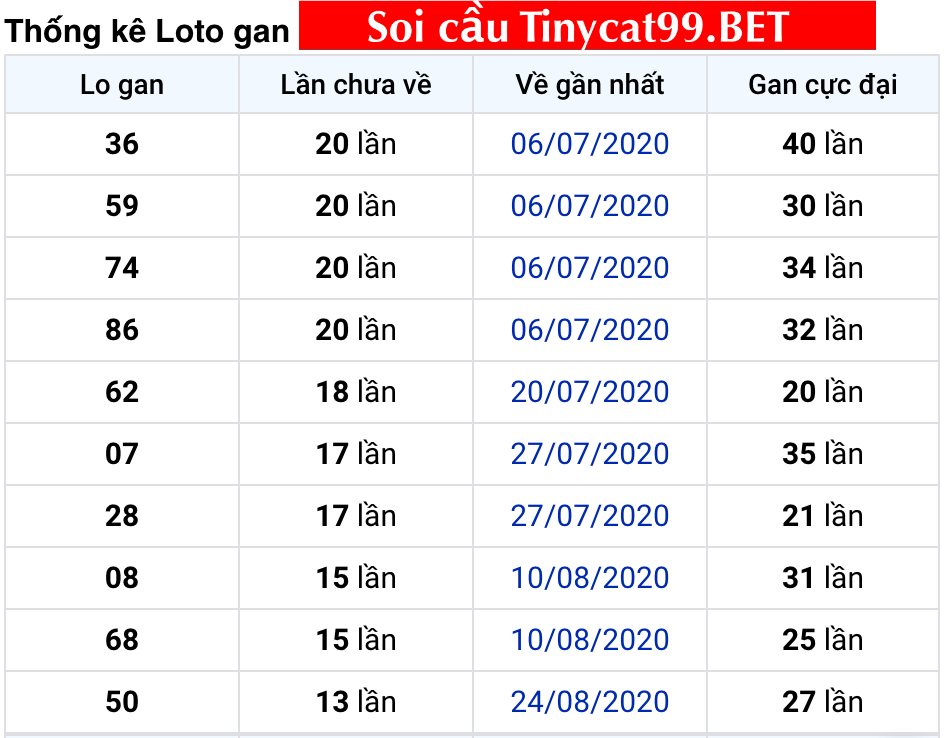 Thống kê Loto gan Soi cầu Tinycat99.BET

| Lo gan | Lần chưa về | Về gần nhất | Gan cực đại |
|---|---|---|---|
| 36 | 20 lần | 06/07/2020 | 40 lần |
| 59 | 20 lần | 06/07/2020 | 30 lần |
| 74 | 20 lần | 06/07/2020 | 34 lần |
| 86 | 20 lần | 06/07/2020 | 32 lần |
| 62 | 18 lần | 20/07/2020 | 20 lần |
| 07 | 17 lần | 27/07/2020 | 35 lần |
| 28 | 17 lần | 27/07/2020 | 21 lần |
| 08 | 15 lần | 10/08/2020 | 31 lần |
| 68 | 15 lần | 10/08/2020 | 25 lần |
| 50 | 13 lần | 24/08/2020 | 27 lần |